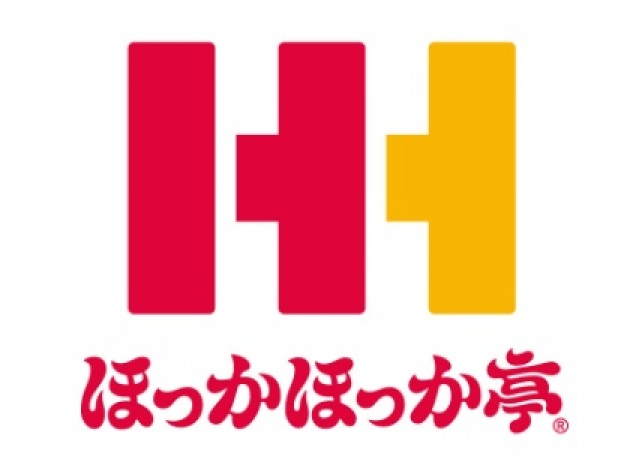 ほっかほっか亭®